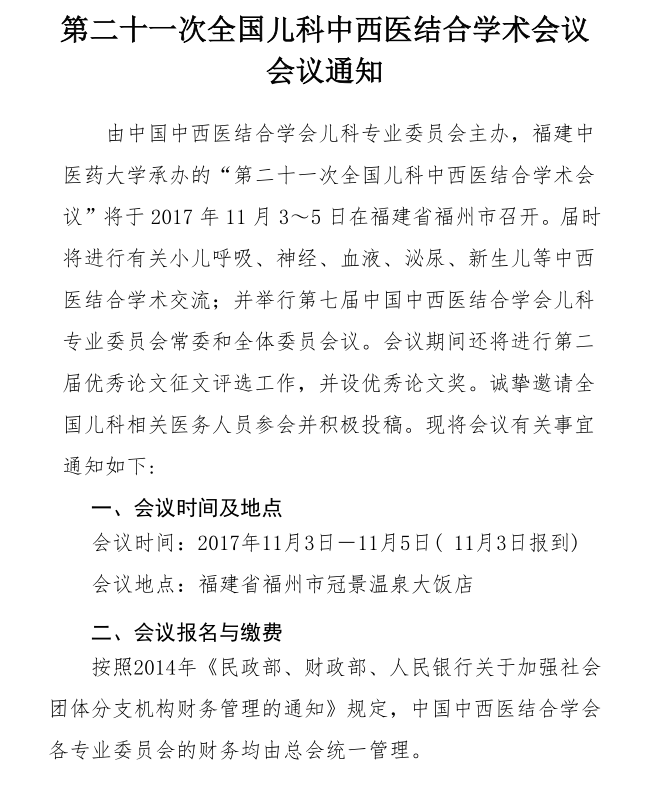 第二十一次全国儿科中西医结合学术会议
会议通知

由中国中西医结合学会儿科专业委员会主办，福建中医药大学承办的“第二十一次全国儿科中西医结合学术会议”将于 2017 年 11 月 3～5 日在福建省福州市召开。届时将进行有关小儿呼吸、神经、血液、泌尿、新生儿等中西医结合学术交流；并举行第七届中国中西医结合学会儿科专业委员会常委和全体委员会议。会议期间还将进行第二届优秀论文征文评选工作，并设优秀论文奖。诚挚邀请全国儿科相关医务人员参会并积极投稿。现将会议有关事宜通知如下：

一、会议时间及地点

会议时间：2017年11月3日—11月5日（ 11月3日报到）

会议地点：福建省福州市冠景温泉大饭店

二、会议报名与缴费

按照2014年《民政部、财政部、人民银行关于加强社会团体分支机构财务管理的通知》规定，中国中西医结合学会各专业委员会的财务均由总会统一管理。